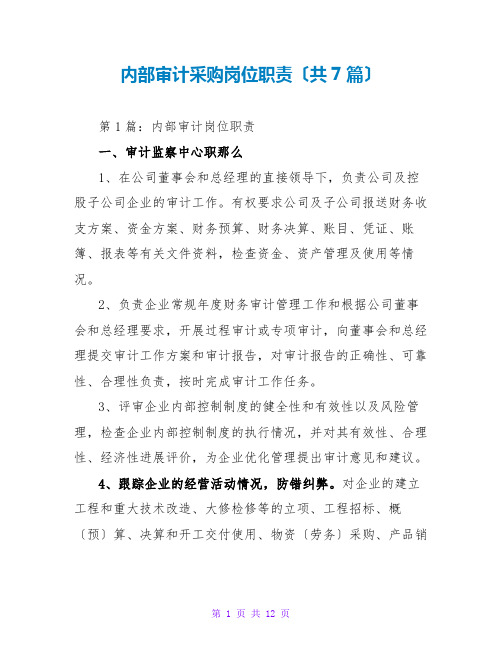 内部审计采购岗位职责〔共7篇〕

第1篇：内部审计岗位职责

一、审计监察中心职那么

1、在公司董事会和总经理的直接领导下，负责公司及控股子公司企业的审计工作。有权要求公司及子公司报送财务收支方案、资金方案、财务预算、财务决算、账目、凭证、账簿、报表等有关文件资料，检查资金、资产管理及使用等情况。

2、负责企业常规年度财务审计管理工作和根据公司董事会和总经理要求，开展过程审计或专项审计，向董事会和总经理提交审计工作方案和审计报告，对审计报告的正确性、可靠性、合理性负责，按时完成审计工作任务。

3、评审企业内部控制制度的健全性和有效性以及风险管理，检查企业内部控制制度的执行情况，并对其有效性、合理性、经济性进展评价，为企业优化管理提出审计意见和建议。

4、跟踪企业的经营活动情况，防错纠弊。对企业的建立工程和重大技术改造、大修检修等的立项、工程招标、概〔预〕算、决算和开工交付使用、物资〔劳务〕采购、产品销

第 1 页 共 12 页